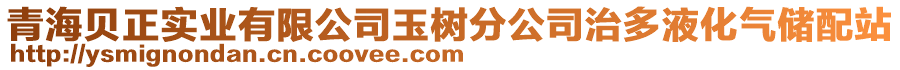 青海贝正实业有限公司玉树分公司治多液化气储配站
http://ysmignondan.cn.coovee.com